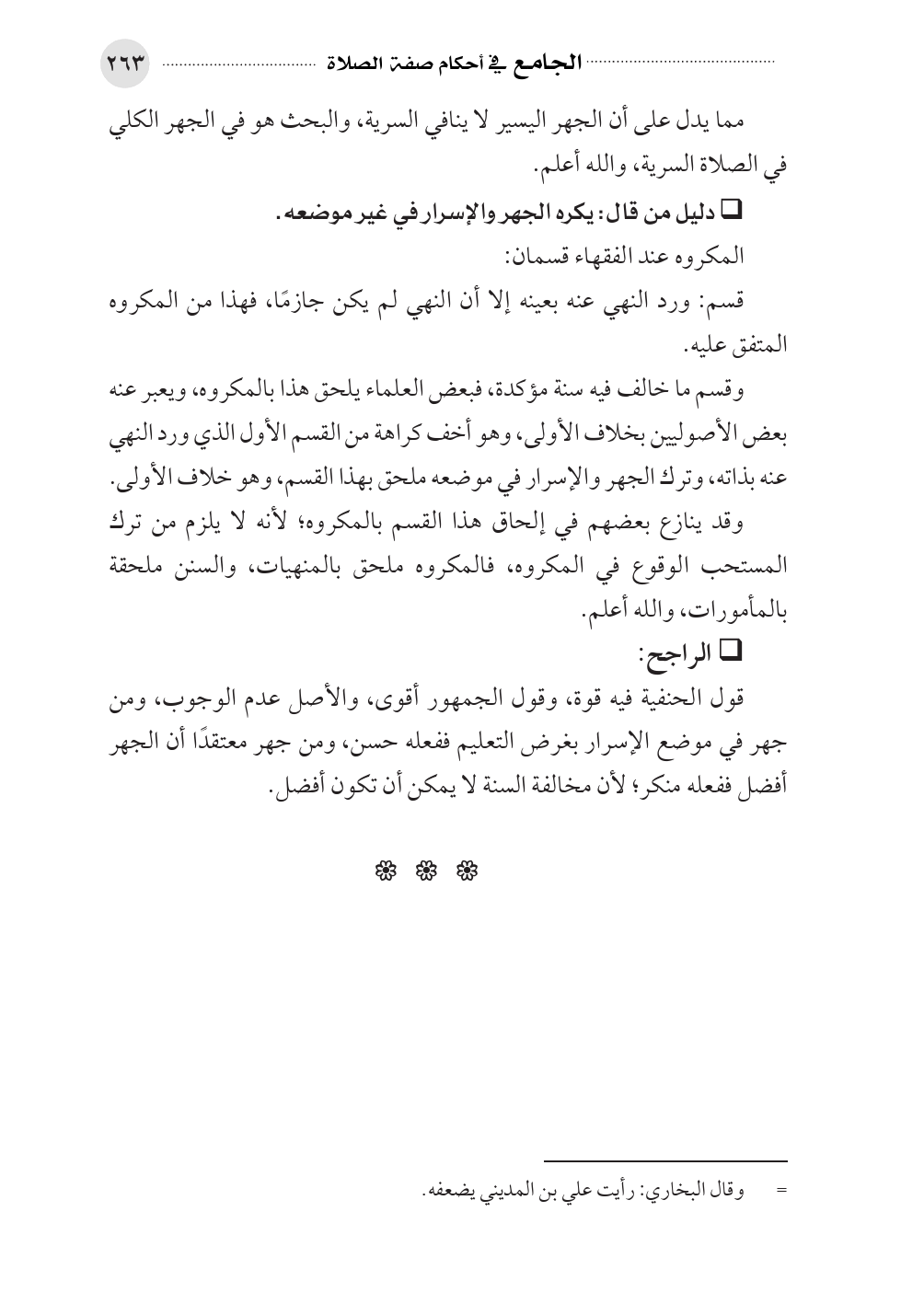 الجامع في أحكام صفة الصلاة ٢٦٣

مما يدل على أن الجهر اليسير لا ينافي السرية، والبحث هو في الجهر الكلي في الصلاة السرية، والله أعلم.

❑ دليل من قال: يكره الجهر والإسرار في غير موضعه.

المكروه عند الفقهاء قسمان:

قسم: ورد النهي عنه بعينه إلا أن النهي لم يكن جازمًا، فهذا من المكروه المتفق عليه.

وقسم ما خالف فيه سنة مؤكدة، فبعض العلماء يلحق هذا بالمكروه، ويعبر عنه بعض الأصوليين بخلاف الأولى، وهو أخف كراهة من القسم الأول الذي ورد النهي عنه بذاته، وترك الجهر والإسرار في موضعه ملحق بهذا القسم، وهو خلاف الأولى.

وقد ينازع بعضهم في إلحاق هذا القسم بالمكروه؛ لأنه لا يلزم من ترك المستحب الوقوع في المكروه، فالمكروه ملحق بالمنهيات، والسنن ملحقة بالمأمورات، والله أعلم.

❑ الراجح:

قول الحنفية فيه قوة، وقول الجمهور أقوى، والأصل عدم الوجوب، ومن جهر في موضع الإسرار بغرض التعليم ففعله حسن، ومن جهر معتقدًا أن الجهر أفضل ففعله منكر؛ لأن مخالفة السنة لا يمكن أن تكون أفضل.

❀ ❀ ❀

= وقال البخاري: رأيت علي بن المديني يضعفه.